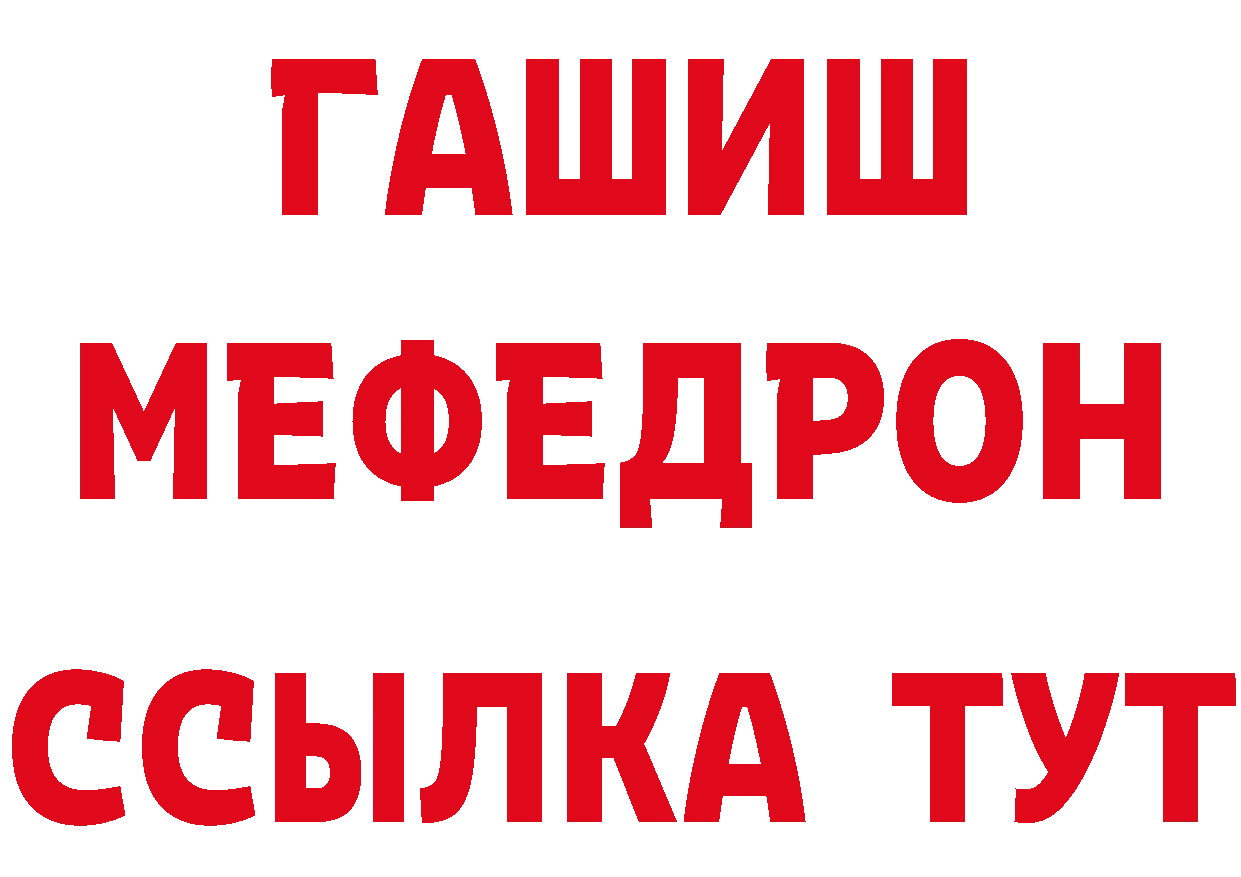 ГАШИШ
МЕФЕДРОН
ССЫЛКА ТУТ